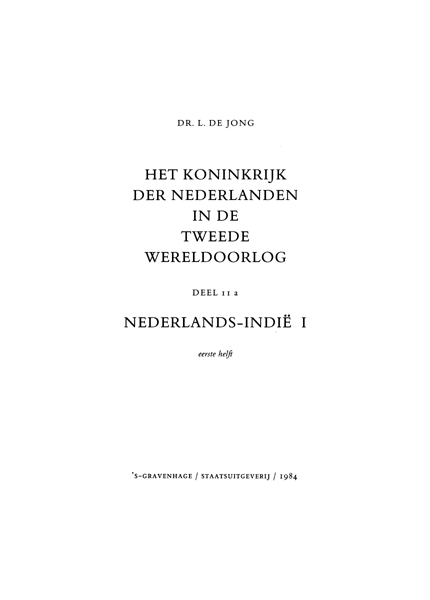 DR. L. DE JONG

HET KONINKRIJK DER NEDERLANDEN IN DE TWEEDE WERELDOORLOG

DEEL 11 a

NEDERLANDS-INDIË I

eerste helft

'S-GRAVENHAGE / STAATSUITGEVERIJ / 1984